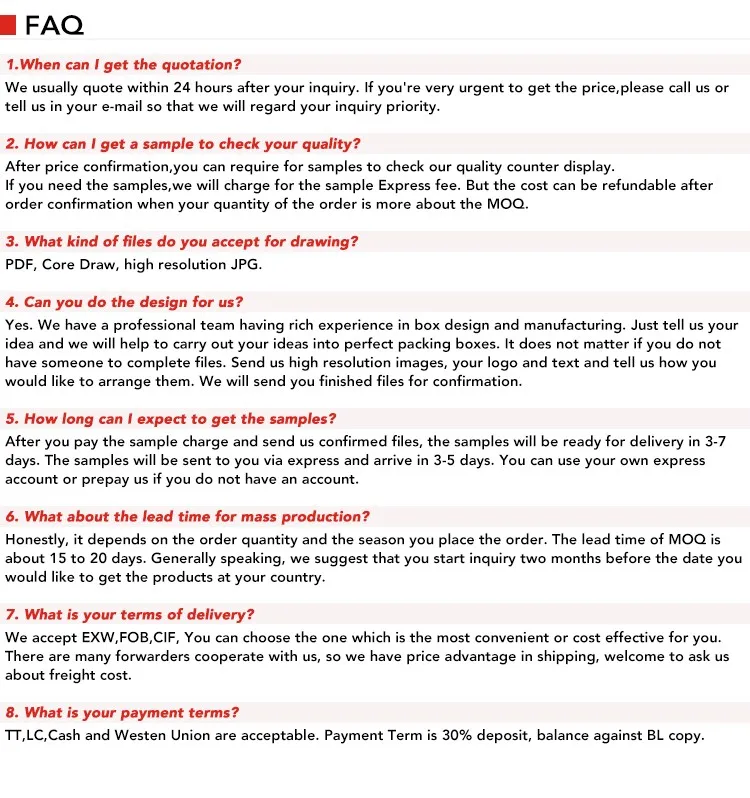 FAQ

1.When can I get the quotation?
We usually quote within 24 hours after your inquiry. If you're very urgent to get the price,please call us or tell us in your e-mail so that we will regard your inquiry priority.

2. How can I get a sample to check your quality?
After price confirmation,you can require for samples to check our quality counter display.
If you need the samples,we will charge for the sample Express fee. But the cost can be refundable after order confirmation when your quantity of the order is more about the MOQ.

3. What kind of files do you accept for drawing?
PDF, Core Draw, high resolution JPG.

4. Can you do the design for us?
Yes. We have a professional team having rich experience in box design and manufacturing. Just tell us your idea and we will help to carry out your ideas into perfect packing boxes. It does not matter if you do not have someone to complete files. Send us high resolution images, your logo and text and tell us how you would like to arrange them. We will send you finished files for confirmation.

5. How long can I expect to get the samples?
After you pay the sample charge and send us confirmed files, the samples will be ready for delivery in 3-7 days. The samples will be sent to you via express and arrive in 3-5 days. You can use your own express account or prepay us if you do not have an account.

6. What about the lead time for mass production?
Honestly, it depends on the order quantity and the season you place the order. The lead time of MOQ is about 15 to 20 days. Generally speaking, we suggest that you start inquiry two months before the date you would like to get the products at your country.

7. What is your terms of delivery?
We accept EXW,FOB,CIF, You can choose the one which is the most convenient or cost effective for you. There are many forwarders cooperate with us, so we have price advantage in shipping, welcome to ask us about freight cost.

8. What is your payment terms?
TT,LC,Cash and Westen Union are acceptable. Payment Term is 30% deposit, balance against BL copy.